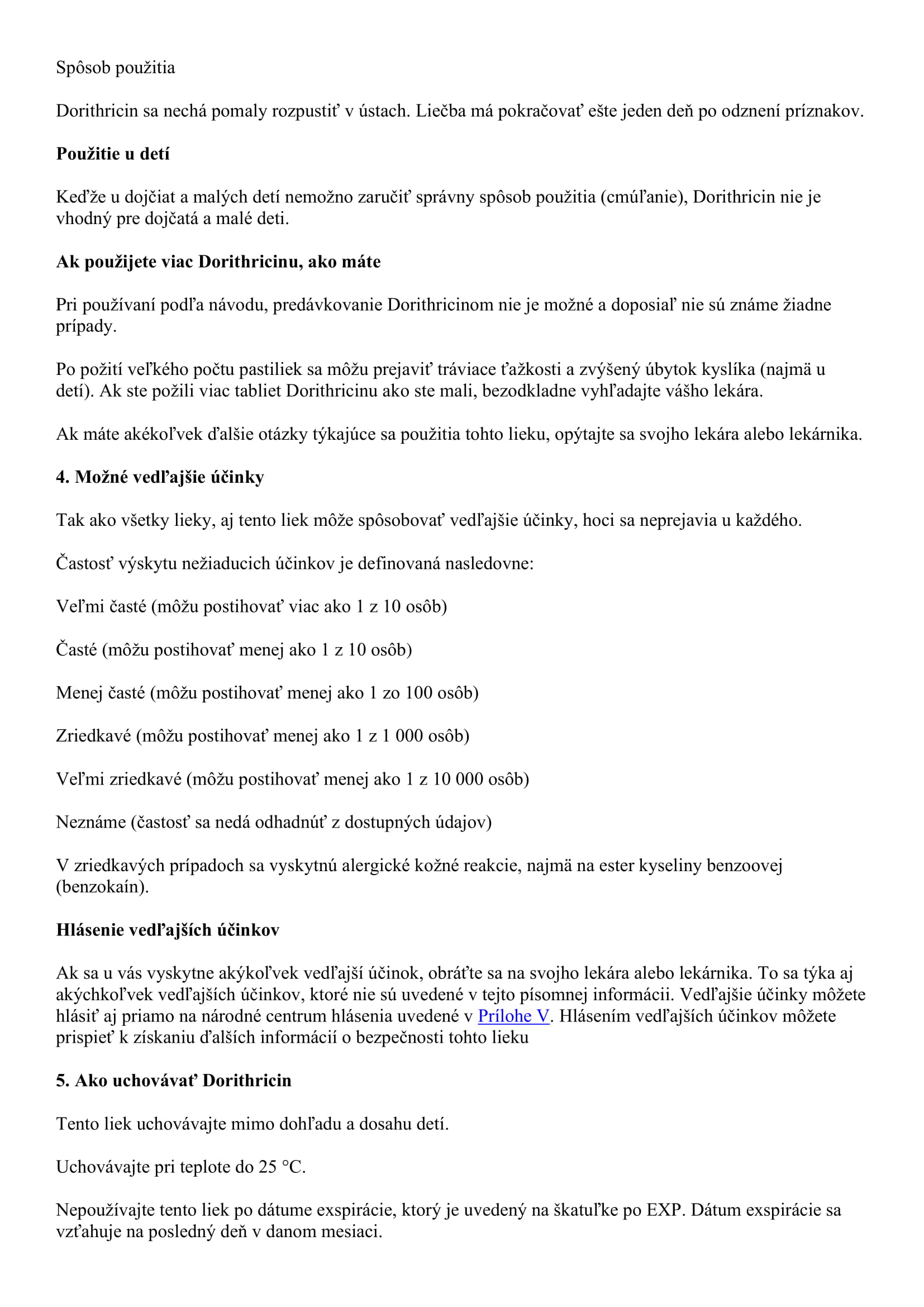 Spôsob použitia

Dorithricin sa nechá pomaly rozpustiť v ústach. Liečba má pokračovať ešte jeden deň po odznení príznakov.

Použitie u detí

Keďže u dojčiat a malých detí nemožno zaručiť správny spôsob použitia (cmúľanie), Dorithricin nie je vhodný pre dojčatá a malé deti.

Ak použijete viac Dorithricinu, ako máte

Pri používaní podľa návodu, predávkovanie Dorithricinom nie je možné a doposiaľ nie sú známe žiadne prípady.

Po požití veľkého počtu pastiliek sa môžu prejaviť tráviace ťažkosti a zvýšený úbytok kyslíka (najmä u detí). Ak ste požili viac tabliet Dorithricinu ako ste mali, bezodkladne vyhľadajte vášho lekára.

Ak máte akékoľvek ďalšie otázky týkajúce sa použitia tohto lieku, opýtajte sa svojho lekára alebo lekárnika.

4. Možné vedľajšie účinky

Tak ako všetky lieky, aj tento liek môže spôsobovať vedľajšie účinky, hoci sa neprejavia u každého.

Častosť výskytu nežiaducich účinkov je definovaná nasledovne:

Veľmi časté (môžu postihovať viac ako 1 z 10 osôb)

Časté (môžu postihovať menej ako 1 z 10 osôb)

Menej časté (môžu postihovať menej ako 1 zo 100 osôb)

Zriedkavé (môžu postihovať menej ako 1 z 1 000 osôb)

Veľmi zriedkavé (môžu postihovať menej ako 1 z 10 000 osôb)

Neznáme (častosť sa nedá odhadnúť z dostupných údajov)

V zriedkavých prípadoch sa vyskytnú alergické kožné reakcie, najmä na ester kyseliny benzoovej (benzokaín).

Hlásenie vedľajších účinkov

Ak sa u vás vyskytne akýkoľvek vedľajší účinok, obráťte sa na svojho lekára alebo lekárnika. To sa týka aj akýchkoľvek vedľajších účinkov, ktoré nie sú uvedené v tejto písomnej informácii. Vedľajšie účinky môžete hlásiť aj priamo na národné centrum hlásenia uvedené v Prílohe V. Hlásením vedľajších účinkov môžete prispieť k získaniu ďalších informácií o bezpečnosti tohto lieku

5. Ako uchovávať Dorithricin

Tento liek uchovávajte mimo dohľadu a dosahu detí.

Uchovávajte pri teplote do 25 °C.

Nepoužívajte tento liek po dátume exspirácie, ktorý je uvedený na škatuľke po EXP. Dátum exspirácie sa vzťahuje na posledný deň v danom mesiaci.